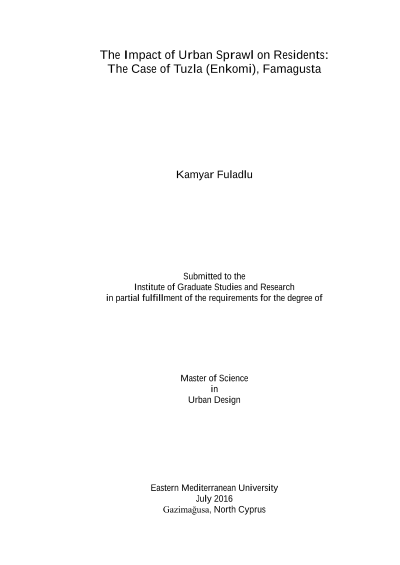 The Impact of Urban Sprawl on Residents:
The Case of Tuzla (Enkomi), Famagusta

Kamyar Fuladlu

Submitted to the
Institute of Graduate Studies and Research
in partial fulfillment of the requirements for the degree of

Master of Science
in
Urban Design

Eastern Mediterranean University
July 2016
Gazimağusa, North Cyprus